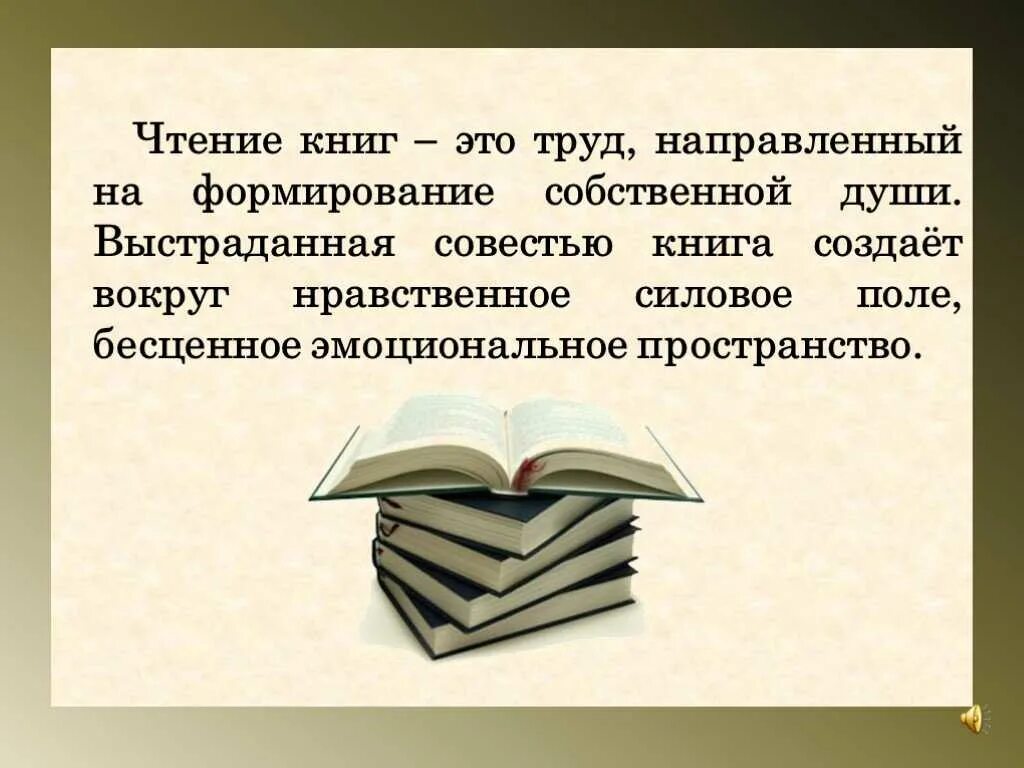 Чтение книг – это труд, направленный на формирование собственной души. Выстраданная совестью книга создаёт вокруг нравственное силовое поле, бесценное эмоциональное пространство.